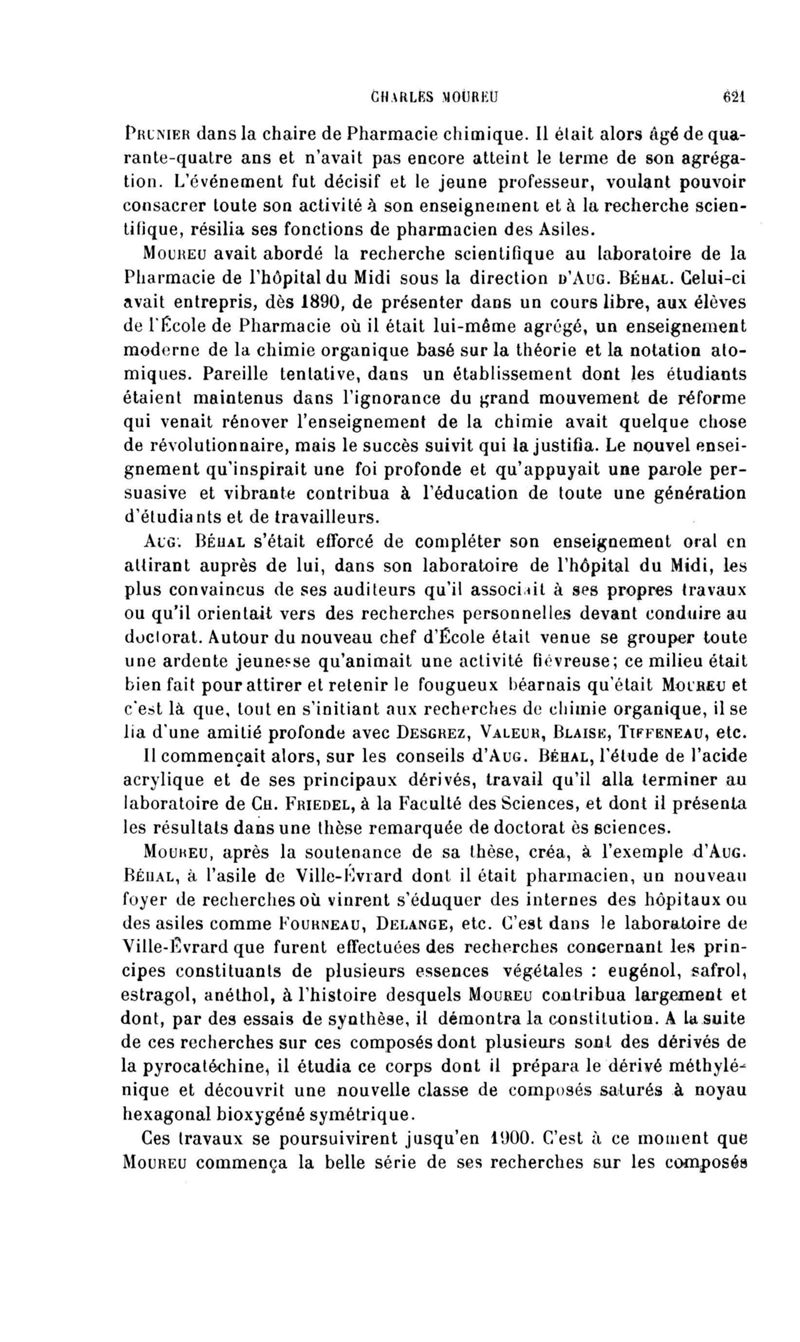 CHARLES MOUREU 621

PRUNIER dans la chaire de Pharmacie chimique. Il était alors âgé de quarante-quatre ans et n'avait pas encore atteint le terme de son agrégation. L'événement fut décisif et le jeune professeur, voulant pouvoir consacrer toute son activité à son enseignement et à la recherche scientifique, résilia ses fonctions de pharmacien des Asiles.

MOUREU avait abordé la recherche scientifique au laboratoire de la Pharmacie de l'hôpital du Midi sous la direction D'AUG. BÉHAL. Celui-ci avait entrepris, dès 1890, de présenter dans un cours libre, aux élèves de l'École de Pharmacie où il était lui-même agrégé, un enseignement moderne de la chimie organique basé sur la théorie et la notation atomiques. Pareille tentative, dans un établissement dont les étudiants étaient maintenus dans l'ignorance du grand mouvement de réforme qui venait rénover l'enseignement de la chimie avait quelque chose de révolutionnaire, mais le succès suivit qui la justifia. Le nouvel enseignement qu'inspirait une foi profonde et qu'appuyait une parole persuasive et vibrante contribua à l'éducation de toute une génération d'étudiants et de travailleurs.

AUG. BÉHAL s'était efforcé de compléter son enseignement oral en attirant auprès de lui, dans son laboratoire de l'hôpital du Midi, les plus convaincus de ses auditeurs qu'il associait à ses propres travaux ou qu'il orientait vers des recherches personnelles devant conduire au doctorat. Autour du nouveau chef d'École était venue se grouper toute une ardente jeunesse qu'animait une activité fiévreuse; ce milieu était bien fait pour attirer et retenir le fougueux béarnais qu'était MOUREU et c'est là que, tout en s'initiant aux recherches de chimie organique, il se lia d'une amitié profonde avec DESGREZ, VALEUR, BLAISE, TIFFENEAU, etc.

Il commençait alors, sur les conseils d'AUG. BÉHAL, l'étude de l'acide acrylique et de ses principaux dérivés, travail qu'il alla terminer au laboratoire de CH. FRIEDEL, à la Faculté des Sciences, et dont il présenta les résultats dans une thèse remarquée de doctorat ès sciences.

MOUREU, après la soutenance de sa thèse, créa, à l'exemple d'AUG. BÉHAL, à l'asile de Ville-Évrard dont il était pharmacien, un nouveau foyer de recherches où vinrent s'éduquer des internes des hôpitaux ou des asiles comme FOURNEAU, DELANGE, etc. C'est dans le laboratoire de Ville-Évrard que furent effectuées des recherches concernant les principes constituants de plusieurs essences végétales : eugénol, safrol, estragol, anéthol, à l'histoire desquels MOUREU contribua largement et dont, par des essais de synthèse, il démontra la constitution. A la suite de ces recherches sur ces composés dont plusieurs sont des dérivés de la pyrocatéchine, il étudia ce corps dont il prépara le dérivé méthylénique et découvrit une nouvelle classe de composés saturés à noyau hexagonal bioxygéné symétrique.

Ces travaux se poursuivirent jusqu'en 1900. C'est à ce moment que MOUREU commença la belle série de ses recherches sur les composés